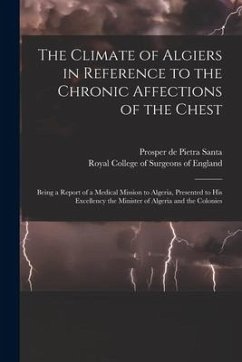 The Climate of Algiers in Reference to the Chronic Affections of the Chest

Prosper de Pietra Santa
Royal College of Surgeons of England

Being a Report of a Medical Mission to Algeria, Presented to His Excellency the Minister of Algeria and the Colonies